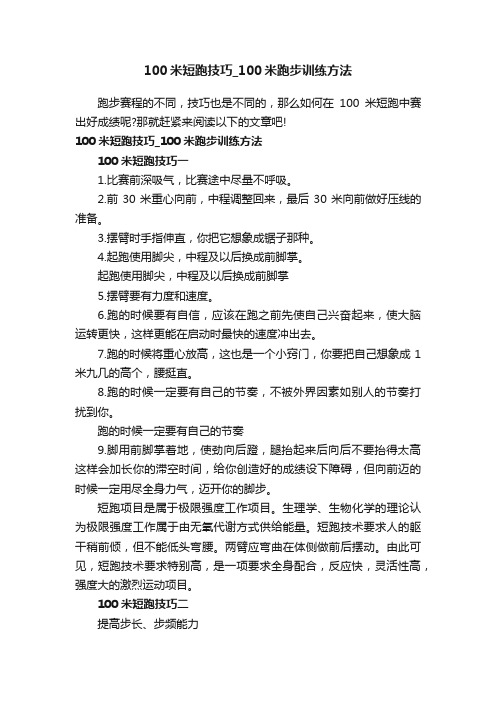 100米短跑技巧_100米跑步训练方法

跑步赛程的不同，技巧也是不同的，那么如何在 100 米短跑中赛出好成绩呢?那就赶紧来阅读以下的文章吧!

100米短跑技巧_100米跑步训练方法

100米短跑技巧一

1.比赛前深吸气，比赛途中尽量不呼吸。

2.前 30 米重心向前，中程调整回来，最后 30 米向前做好压线的准备。

3.摆臂时手指伸直，你把它想象成锯子那种。

4.起跑使用脚尖，中程及以后换成前脚掌。

起跑使用脚尖，中程及以后换成前脚掌

5.摆臂要有力度和速度。

6.跑的时候要有自信，应该在跑之前先使自己兴奋起来，使大脑运转更快，这样更能在启动时最快的速度冲出去。

7.跑的时候将重心放高，这也是一个小窍门，你要把自己想象成 1 米九几的高个，腰挺直。

8.跑的时候一定要有自己的节奏，不被外界因素如别人的节奏打扰到你。

跑的时候一定要有自己的节奏

9.脚用前脚掌着地，使劲向后蹬，腿抬起来后向后不要抬得太高这样会加长你的滞空时间，给你创造好的成绩设下障碍，但向前迈的时候一定用尽全身力气，迈开你的脚步。

短跑项目是属于极限强度工作项目。生理学、生物化学的理论认为极限强度工作属于由无氧代谢方式供给能量。短跑技术要求人的躯干稍前倾，但不能低头弯腰。两臂应弯曲在体侧做前后摆动。由此可见，短跑技术要求特别高，是一项要求全身配合，反应快，灵活性高，强度大的激烈运动项目。

100米短跑技巧二

提高步长、步频能力